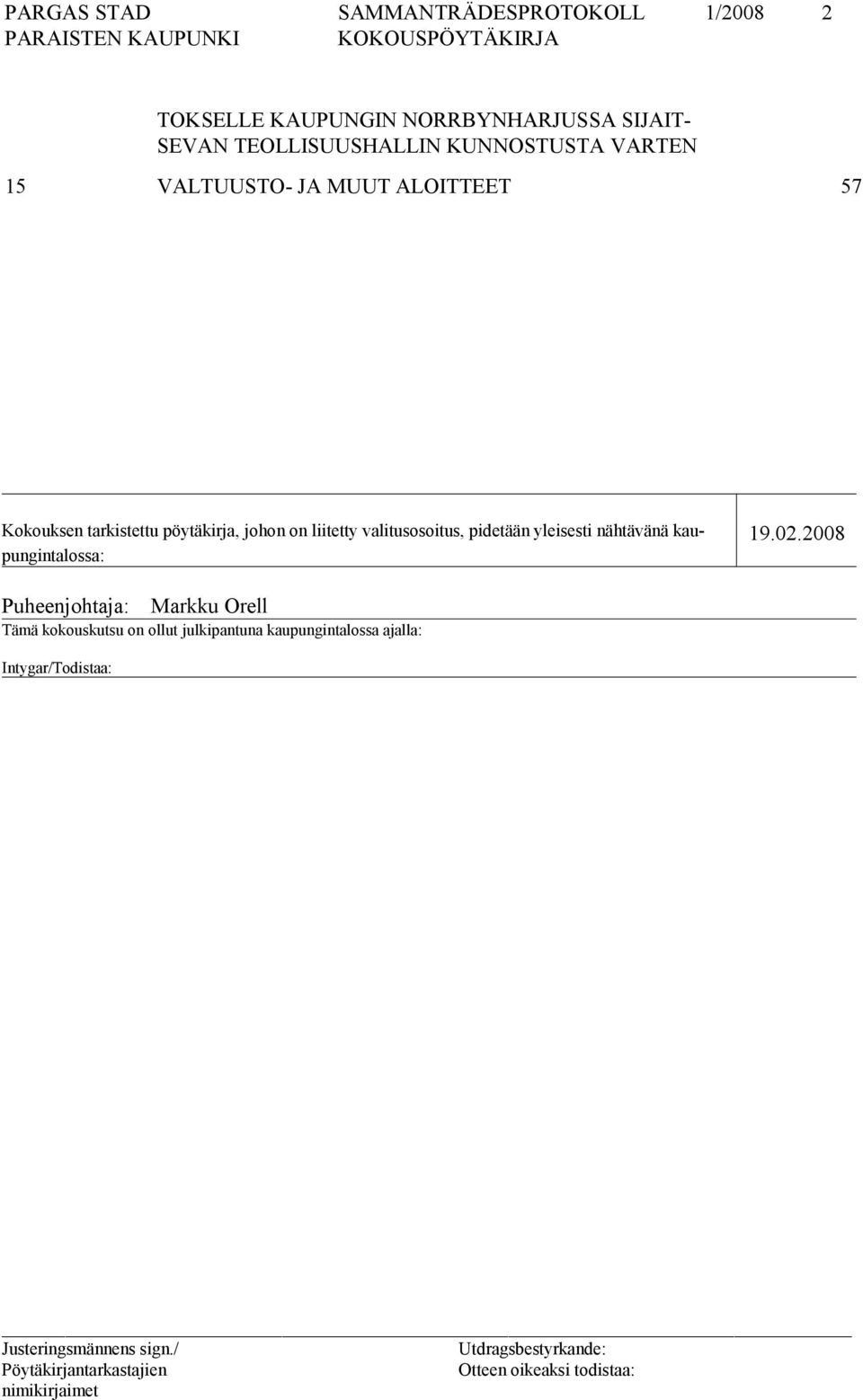 PARGAS STAD
PARAISTEN KAUPUNKI

SAMMANTRÄDESPROTOKOLL
KOKOUSPÖYTÄKIRJA

1/2008 2

TOKSELLE KAUPUNGIN NORRBYNHARJUSSA SIJAITSEVAN TEOLLISUUSHALLIN KUNNOSTUSTA VARTEN

15 VALTUUSTO- JA MUUT ALOITTEET 57

Kokouksen tarkistettu pöytäkirja, johon on liitetty valitusosoitus, pidetään yleisesti nähtävänä kaupungintalossa:

19.02.2008

Puheenjohtaja: Markku Orell

Tämä kokouskutsu on ollut julkipantuna kaupungintalossa ajalla:

Intygar/Todistaa:

Justeringsmännens sign./
Pöytäkirjantarkastajien nimikirjaimet

Utdragsbestyrkande:
Otteen oikeaksi todistaa: